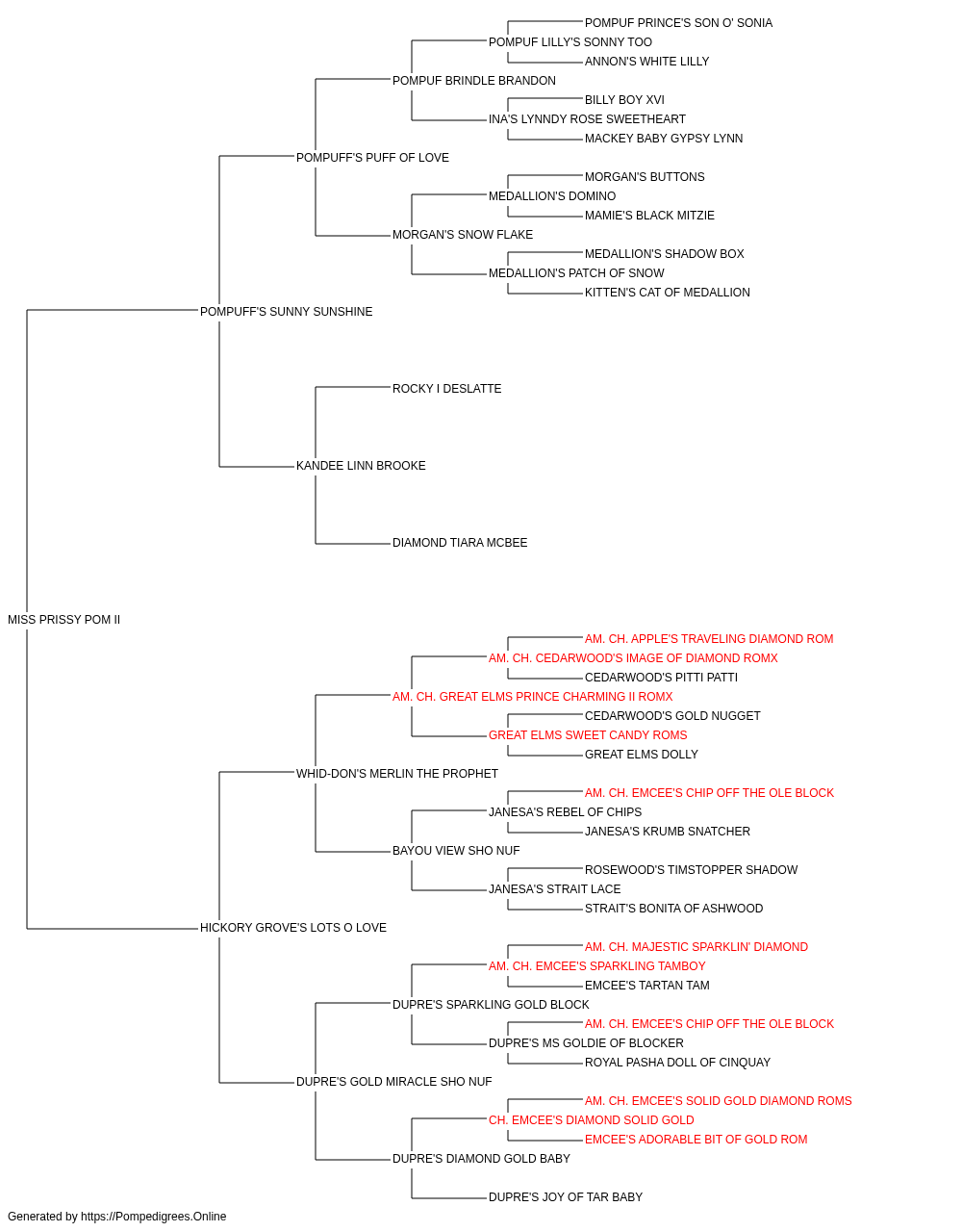 POMPUF PRINCE'S SON O' SONIA
POMPUF LILLY'S SONNY TOO
ANNON'S WHITE LILLY
POMPUF BRINDLE BRANDON
BILLY BOY XVI
INA'S LYNNDY ROSE SWEETHEART
MACKEY BABY GYPSY LYNN
POMPUFF'S PUFF OF LOVE
MORGAN'S BUTTONS
MEDALLION'S DOMINO
MAMIE'S BLACK MITZIE
MORGAN'S SNOW FLAKE
MEDALLION'S SHADOW BOX
MEDALLION'S PATCH OF SNOW
KITTEN'S CAT OF MEDALLION
POMPUFF'S SUNNY SUNSHINE
ROCKY I DESLATTE
KANDEE LINN BROOKE
DIAMOND TIARA MCBEE
MISS PRISSY POM II
AM. CH. APPLE'S TRAVELING DIAMOND ROM
AM. CH. CEDARWOOD'S IMAGE OF DIAMOND ROMX
CEDARWOOD'S PITTI PATTI
AM. CH. GREAT ELMS PRINCE CHARMING II ROMX
CEDARWOOD'S GOLD NUGGET
GREAT ELMS SWEET CANDY ROMS
GREAT ELMS DOLLY
WHID-DON'S MERLIN THE PROPHET
AM. CH. EMCEE'S CHIP OFF THE OLE BLOCK
JANESA'S REBEL OF CHIPS
JANESA'S KRUMB SNATCHER
BAYOU VIEW SHO NUF
ROSEWOOD'S TIMSTOPPER SHADOW
JANESA'S STRAIT LACE
STRAIT'S BONITA OF ASHWOOD
HICKORY GROVE'S LOTS O LOVE
AM. CH. MAJESTIC SPARKLIN' DIAMOND
AM. CH. EMCEE'S SPARKLING TAMBOY
EMCEE'S TARTAN TAM
DUPRE'S SPARKLING GOLD BLOCK
AM. CH. EMCEE'S CHIP OFF THE OLE BLOCK
DUPRE'S MS GOLDIE OF BLOCKER
ROYAL PASHA DOLL OF CINQUAY
DUPRE'S GOLD MIRACLE SHO NUF
AM. CH. EMCEE'S SOLID GOLD DIAMOND ROMS
CH. EMCEE'S DIAMOND SOLID GOLD
EMCEE'S ADORABLE BIT OF GOLD ROM
DUPRE'S DIAMOND GOLD BABY
DUPRE'S JOY OF TAR BABY
Generated by https://Pompedigrees.Online